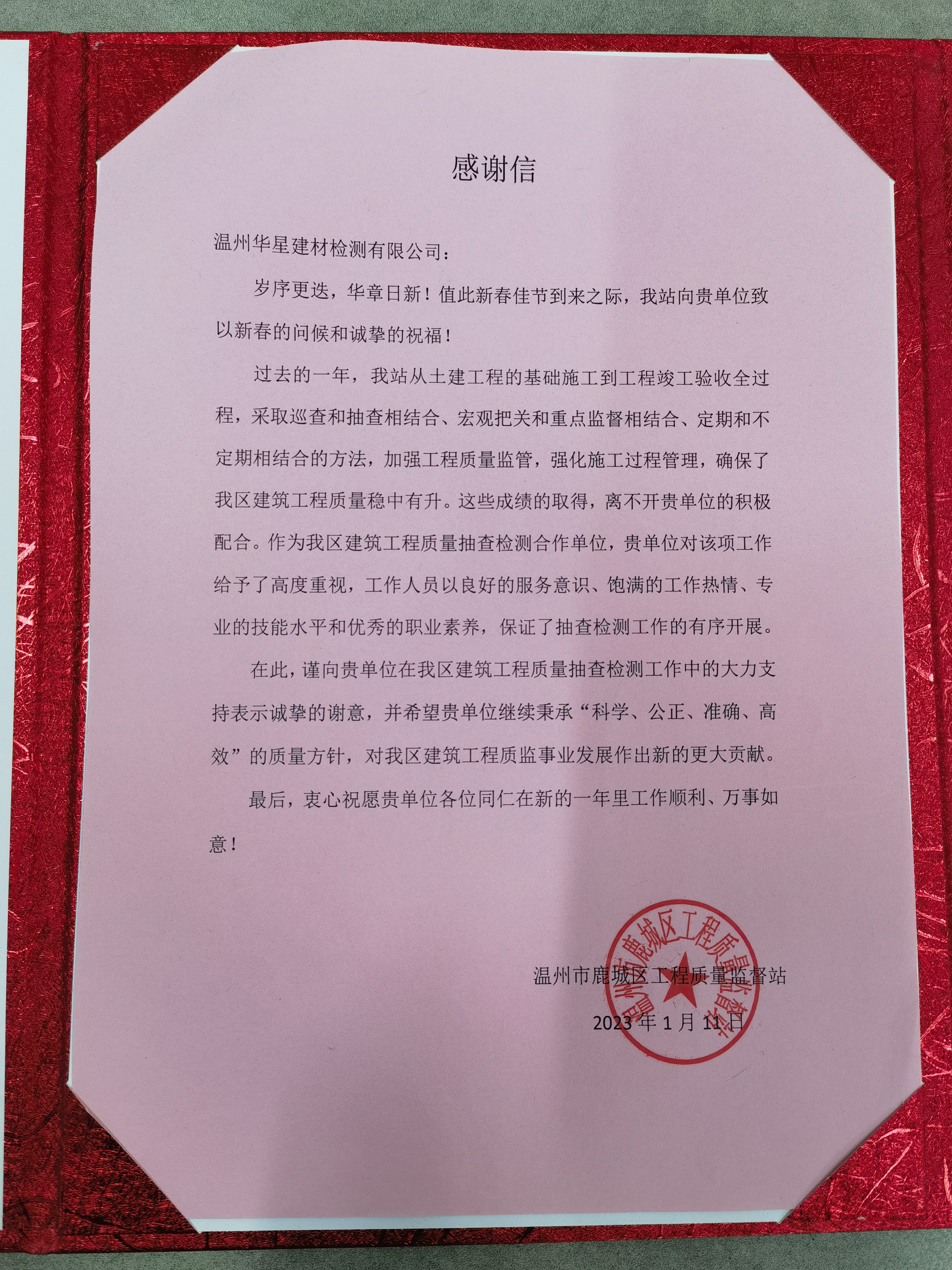 感谢信

温州华星建材检测有限公司：

岁序更迭，华章日新！值此新春佳节到来之际，我站向贵单位致以新春的问候和诚挚的祝福！

过去的一年，我站从土建工程的基础施工到工程竣工验收全过程，采取巡查和抽查相结合、宏观把关和重点监督相结合、定期和不定期相结合的方法，加强工程质量监管，强化施工过程管理，确保了我区建筑工程质量稳中有升。这些成绩的取得，离不开贵单位的积极配合。作为我区建筑工程质量抽查检测合作单位，贵单位对该项工作给予了高度重视，工作人员以良好的服务意识、饱满的工作热情、专业的技能水平和优秀的职业素养，保证了抽查检测工作的有序开展。

在此，谨向贵单位在我区建筑工程质量抽查检测工作中的大力支持表示诚挚的谢意，并希望贵单位继续秉承“科学、公正、准确、高效”的质量方针，对我区建筑工程质监事业发展作出新的更大贡献。

最后，衷心祝愿贵单位各位同仁在新的一年里工作顺利、万事如意！

温州市鹿城区工程质量监督站

2023 年 1 月 11 日

温州市鹿城区工程质量监督站